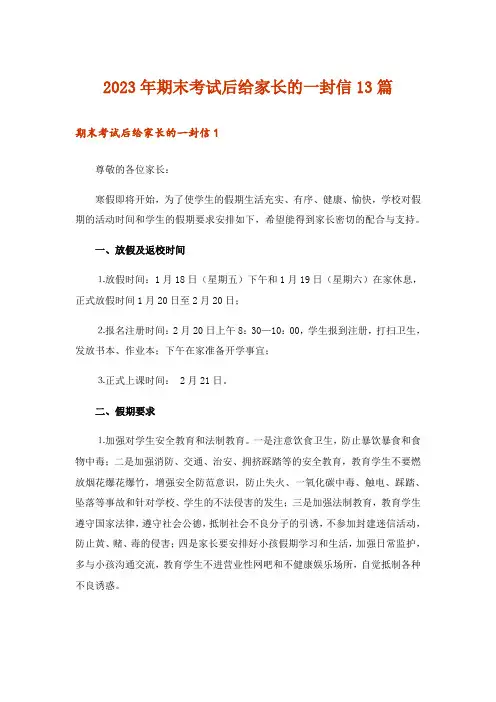 2023年期末考试后给家长的一封信13篇

期末考试后给家长的一封信1

尊敬的各位家长：

寒假即将开始，为了使学生的假期生活充实、有序、健康、愉快，学校对假期的活动时间和学生的假期要求安排如下，希望能得到家长密切的配合与支持。

一、放假及返校时间

1.放假时间：1月18日（星期五）下午和1月19日（星期六）在家休息，正式放假时间1月20日至2月20日；

2.报名注册时间：2月20日上午8：30—10：00，学生报到注册，打扫卫生，发放书本、作业本；下午在家准备开学事宜；

3.正式上课时间： 2月21日。

二、假期要求

1.加强对学生安全教育和法制教育。一是注意饮食卫生，防止暴饮暴食和食物中毒；二是加强消防、交通、治安、拥挤踩踏等的安全教育，教育学生不要燃放烟花爆花爆竹，增强安全防范意识，防止失火、一氧化碳中毒、触电、踩踏、坠落等事故和针对学校、学生的不法侵害的发生；三是加强法制教育，教育学生遵守国家法律，遵守社会公德，抵制社会不良分子的引诱，不参加封建迷信活动，防止黄、赌、毒的侵害；四是家长要安排好小孩假期学习和生活，加强日常监护，多与小孩沟通交流，教育学生不进营业性网吧和不健康娱乐场所，自觉抵制各种不良诱惑。